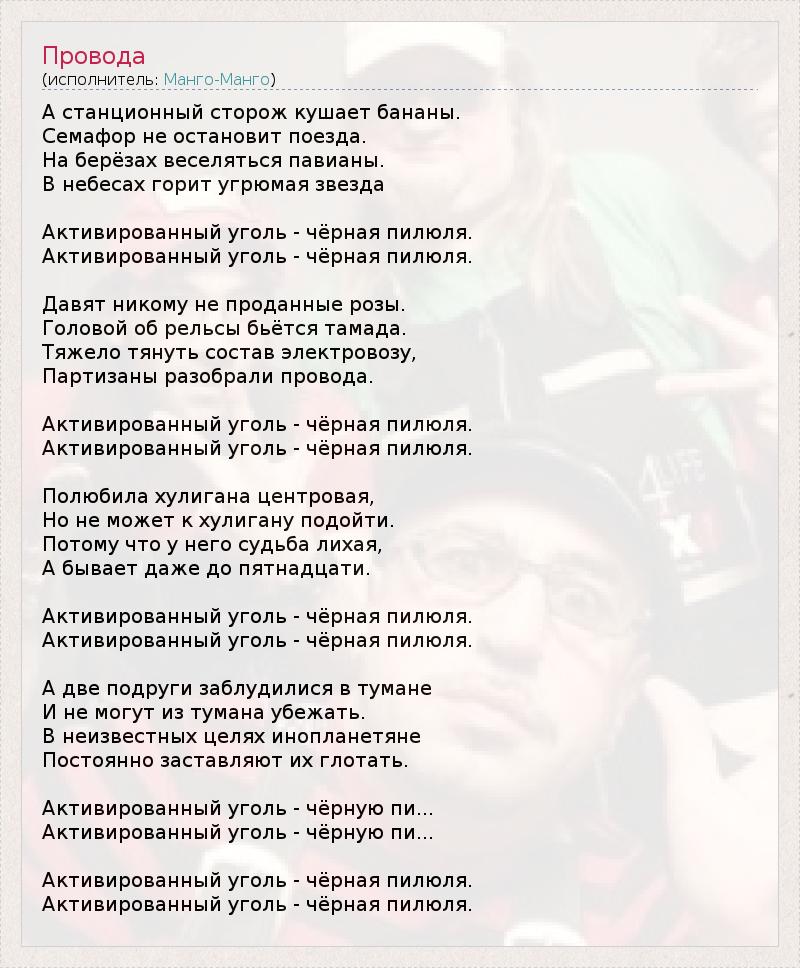 Провода
(исполнитель: Манго-Манго)

А станционный сторож кушает бананы.
Семафор не остановит поезда.
На берёзах веселяться павианы.
В небесах горит угрюмая звезда

Активированный уголь - чёрная пилюля.
Активированный уголь - чёрная пилюля.

Давят никому не проданные розы.
Головой об рельсы бьётся тамада.
Тяжело тянуть состав электровозу,
Партизаны разобрали провода.

Активированный уголь - чёрная пилюля.
Активированный уголь - чёрная пилюля.

Полюбила хулигана центровая,
Но не может к хулигану подойти.
Потому что у него судьба лихая,
А бывает даже до пятнадцати.

Активированный уголь - чёрная пилюля.
Активированный уголь - чёрная пилюля.

А две подруги заблудилися в тумане
И не могут из тумана убежать.
В неизвестных целях инопланетяне
Постоянно заставляют их глотать.

Активированный уголь - чёрную пи...
Активированный уголь - чёрную пи...

Активированный уголь - чёрная пилюля.
Активированный уголь - чёрная пилюля.